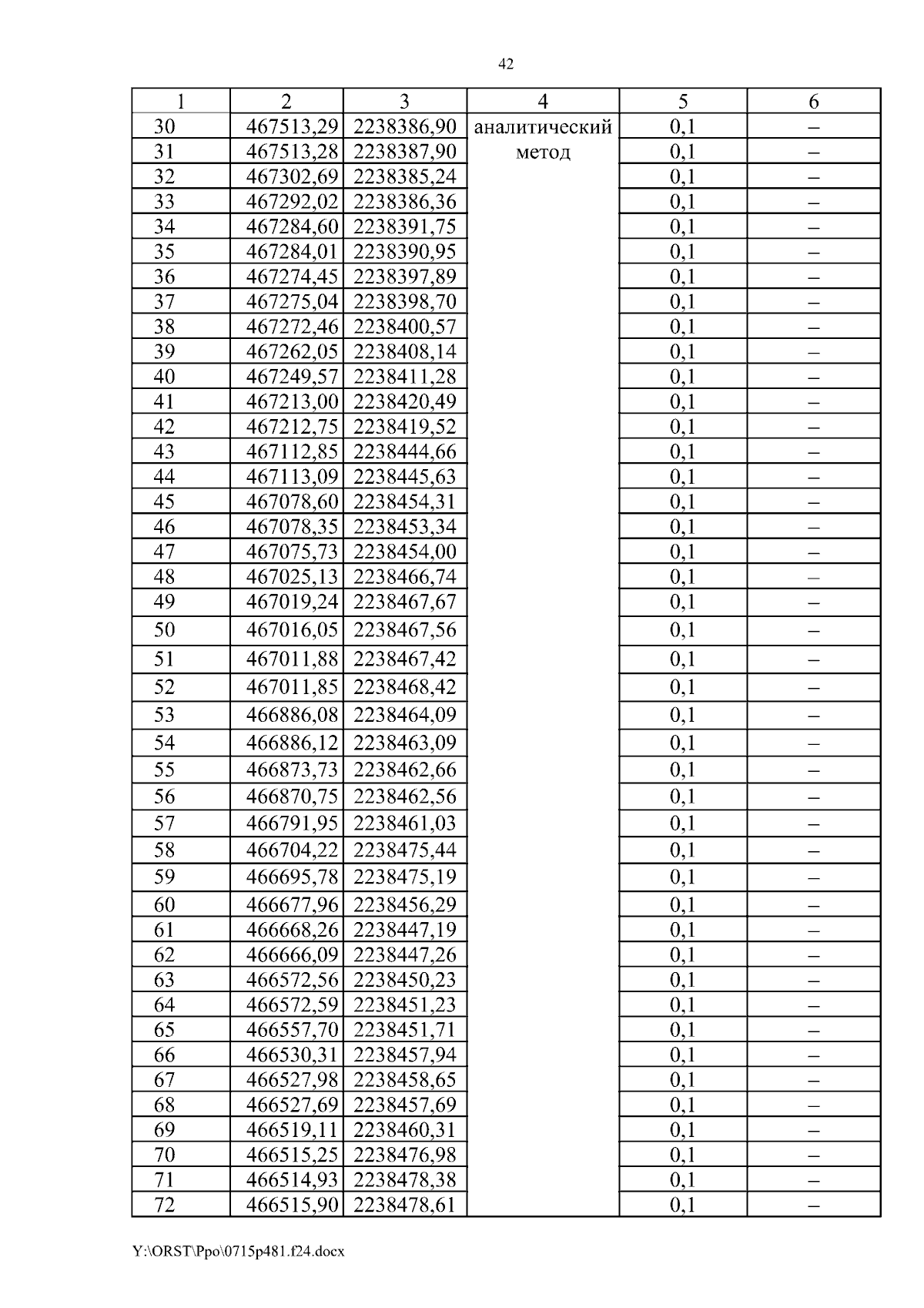 42

| 1 | 2 | 3 | 4 | 5 | 6 |
|---|---|---|---|---|---|
| 30 | 467513,29 | 2238386,90 | аналитический метод | 0,1 | – |
| 31 | 467513,28 | 2238387,90 | | 0,1 | – |
| 32 | 467302,69 | 2238385,24 | | 0,1 | – |
| 33 | 467292,02 | 2238386,36 | | 0,1 | – |
| 34 | 467284,60 | 2238391,75 | | 0,1 | – |
| 35 | 467284,01 | 2238390,95 | | 0,1 | – |
| 36 | 467274,45 | 2238397,89 | | 0,1 | – |
| 37 | 467275,04 | 2238398,70 | | 0,1 | – |
| 38 | 467272,46 | 2238400,57 | | 0,1 | – |
| 39 | 467262,05 | 2238408,14 | | 0,1 | – |
| 40 | 467249,57 | 2238411,28 | | 0,1 | – |
| 41 | 467213,00 | 2238420,49 | | 0,1 | – |
| 42 | 467212,75 | 2238419,52 | | 0,1 | – |
| 43 | 467112,85 | 2238444,66 | | 0,1 | – |
| 44 | 467113,09 | 2238445,63 | | 0,1 | – |
| 45 | 467078,60 | 2238454,31 | | 0,1 | – |
| 46 | 467078,35 | 2238453,34 | | 0,1 | – |
| 47 | 467075,73 | 2238454,00 | | 0,1 | – |
| 48 | 467025,13 | 2238466,74 | | 0,1 | – |
| 49 | 467019,24 | 2238467,67 | | 0,1 | – |
| 50 | 467016,05 | 2238467,56 | | 0,1 | – |
| 51 | 467011,88 | 2238467,42 | | 0,1 | – |
| 52 | 467011,85 | 2238468,42 | | 0,1 | – |
| 53 | 466886,08 | 2238464,09 | | 0,1 | – |
| 54 | 466886,12 | 2238463,09 | | 0,1 | – |
| 55 | 466873,73 | 2238462,66 | | 0,1 | – |
| 56 | 466870,75 | 2238462,56 | | 0,1 | – |
| 57 | 466791,95 | 2238461,03 | | 0,1 | – |
| 58 | 466704,22 | 2238475,44 | | 0,1 | – |
| 59 | 466695,78 | 2238475,19 | | 0,1 | – |
| 60 | 466677,96 | 2238456,29 | | 0,1 | – |
| 61 | 466668,26 | 2238447,19 | | 0,1 | – |
| 62 | 466666,09 | 2238447,26 | | 0,1 | – |
| 63 | 466572,56 | 2238450,23 | | 0,1 | – |
| 64 | 466572,59 | 2238451,23 | | 0,1 | – |
| 65 | 466557,70 | 2238451,71 | | 0,1 | – |
| 66 | 466530,31 | 2238457,94 | | 0,1 | – |
| 67 | 466527,98 | 2238458,65 | | 0,1 | – |
| 68 | 466527,69 | 2238457,69 | | 0,1 | – |
| 69 | 466519,11 | 2238460,31 | | 0,1 | – |
| 70 | 466515,25 | 2238476,98 | | 0,1 | – |
| 71 | 466514,93 | 2238478,38 | | 0,1 | – |
| 72 | 466515,90 | 2238478,61 | | 0,1 | – |

Y:\ORST\Ppo\0715p481.f24.docx